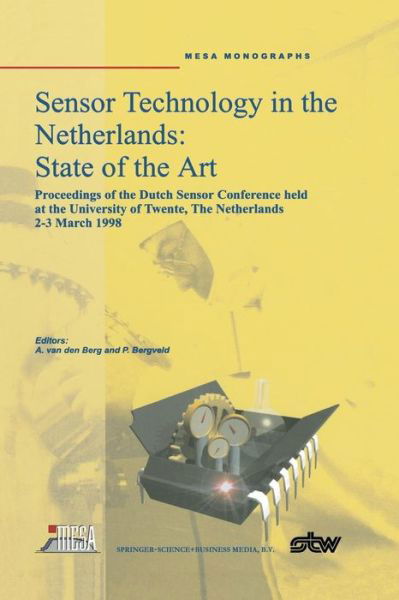 MESA MONOGRAPHS

Sensor Technology in the Netherlands: State of the Art

Proceedings of the Dutch Sensor Conference held at the University of Twente, The Netherlands 2-3 March 1998

Editors:
A. van den Berg and P. Bergveld

MESA

SPRINGER-SCIENCE+BUSINESS MEDIA, B.V.

stw